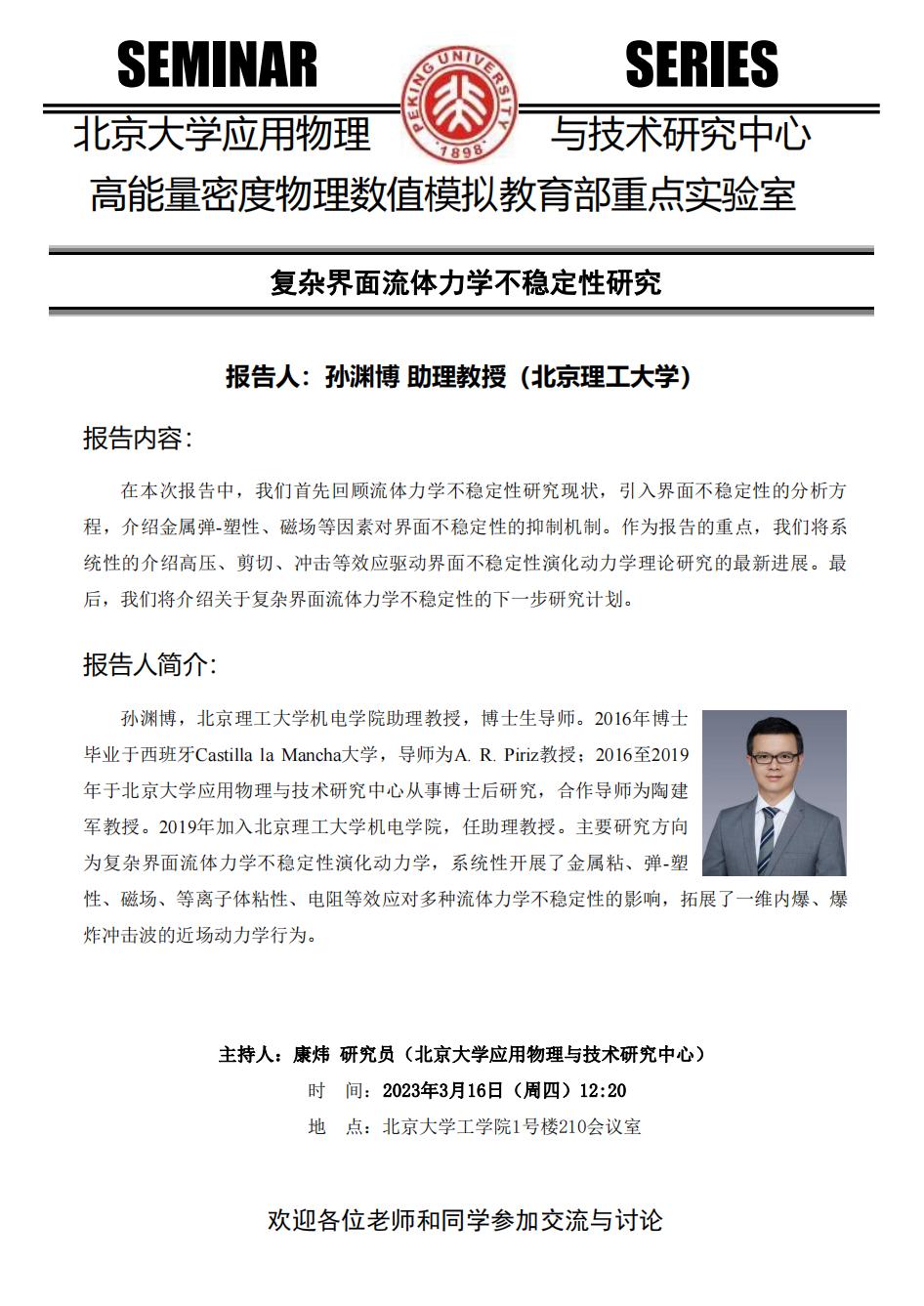 SEMINAR SERIES

PEKING UNIVERSITY 1898

北京大学应用物理与技术研究中心

高能量密度物理数值模拟教育部重点实验室

复杂界面流体力学不稳定性研究

报告人：孙渊博 助理教授（北京理工大学）

报告内容：

在本次报告中，我们首先回顾流体力学不稳定性研究现状，引入界面不稳定性的分析方程，介绍金属弹-塑性、磁场等因素对界面不稳定性的抑制机制。作为报告的重点，我们将系统性的介绍高压、剪切、冲击等效应驱动界面不稳定性演化动力学理论研究的最新进展。最后，我们将介绍关于复杂界面流体力学不稳定性的下一步研究计划。

报告人简介：

孙渊博，北京理工大学机电学院助理教授，博士生导师。2016年博士毕业于西班牙Castilla la Mancha大学，导师为A. R. Piriz教授；2016至2019年于北京大学应用物理与技术研究中心从事博士后研究，合作导师为陶建军教授。2019年加入北京理工大学机电学院，任助理教授。主要研究方向为复杂界面流体力学不稳定性演化动力学，系统性开展了金属粘、弹-塑性、磁场、等离子体粘性、电阻等效应对多种流体力学不稳定性的影响，拓展了一维内爆、爆炸冲击波的近场动力学行为。

主持人：康炜 研究员（北京大学应用物理与技术研究中心）

时 间：2023年3月16日（周四）12:20

地 点：北京大学工学院1号楼210会议室

欢迎各位老师和同学参加交流与讨论